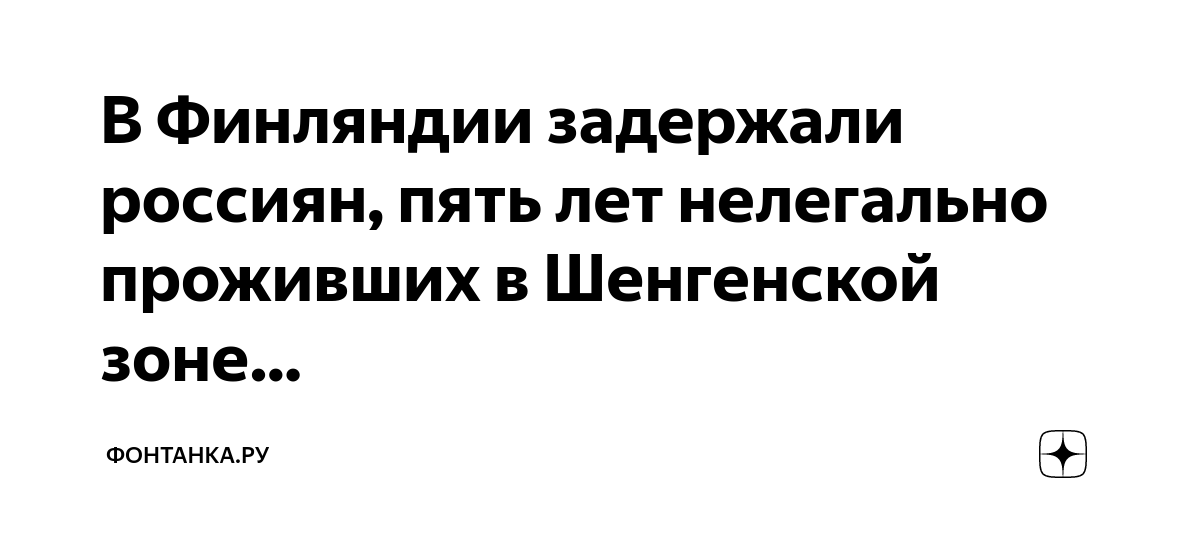 В Финляндии задержали россиян, пять лет нелегально проживших в Шенгенской зоне...

ФОНТАНКА.РУ